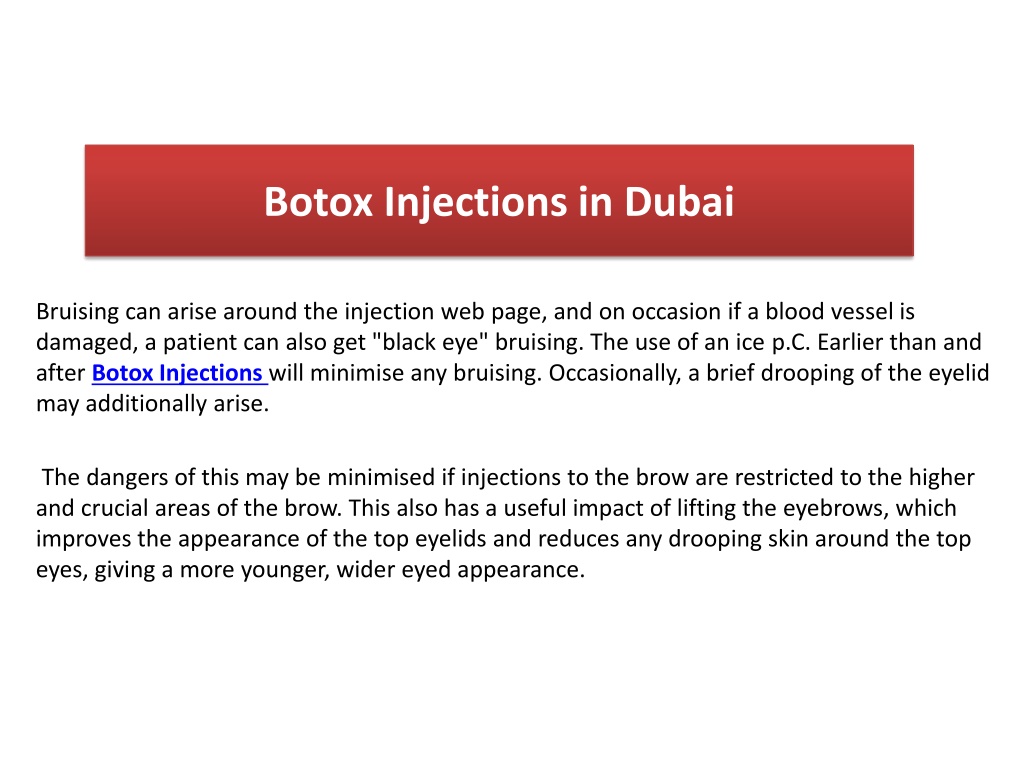 Botox Injections in Dubai

Bruising can arise around the injection web page, and on occasion if a blood vessel is damaged, a patient can also get "black eye" bruising. The use of an ice p.C. Earlier than and after Botox Injections will minimise any bruising. Occasionally, a brief drooping of the eyelid may additionally arise.

The dangers of this may be minimised if injections to the brow are restricted to the higher and crucial areas of the brow. This also has a useful impact of lifting the eyebrows, which improves the appearance of the top eyelids and reduces any drooping skin around the top eyes, giving a more younger, wider eyed appearance.